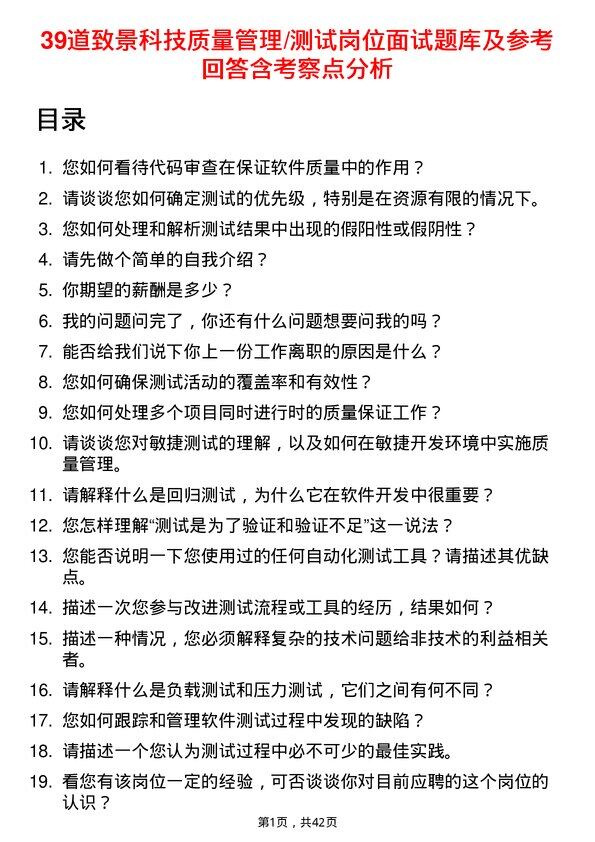 39道致景科技质量管理/测试岗位面试题库及参考回答含考察点分析

目录

1. 您如何看待代码审查在保证软件质量中的作用？
2. 请谈谈您如何确定测试的优先级，特别是在资源有限的情况下。
3. 您如何处理和解析测试结果中出现的假阳性或假阴性？
4. 请先做个简单的自我介绍？
5. 你期望的薪酬是多少？
6. 我的问题问完了，你还有什么问题想要问我的吗？
7. 能否给我们说下你上一份工作离职的原因是什么？
8. 您如何确保测试活动的覆盖率和有效性？
9. 您如何处理多个项目同时进行时的质量保证工作？
10. 请谈谈您对敏捷测试的理解，以及如何在敏捷开发环境中实施质量管理。
11. 请解释什么是回归测试，为什么它在软件开发中很重要？
12. 您怎样理解“测试是为了验证和验证不足”这一说法？
13. 您能否说明一下您使用过的任何自动化测试工具？请描述其优缺点。
14. 描述一次您参与改进测试流程或工具的经历，结果如何？
15. 描述一种情况，您必须解释复杂的技术问题给非技术的利益相关者。
16. 请解释什么是负载测试和压力测试，它们之间有何不同？
17. 您如何跟踪和管理软件测试过程中发现的缺陷？
18. 请描述一个您认为测试过程中必不可少的最佳实践。
19. 看您有该岗位一定的经验，可否谈谈你对目前应聘的这个岗位的认识？

第1页，共42页